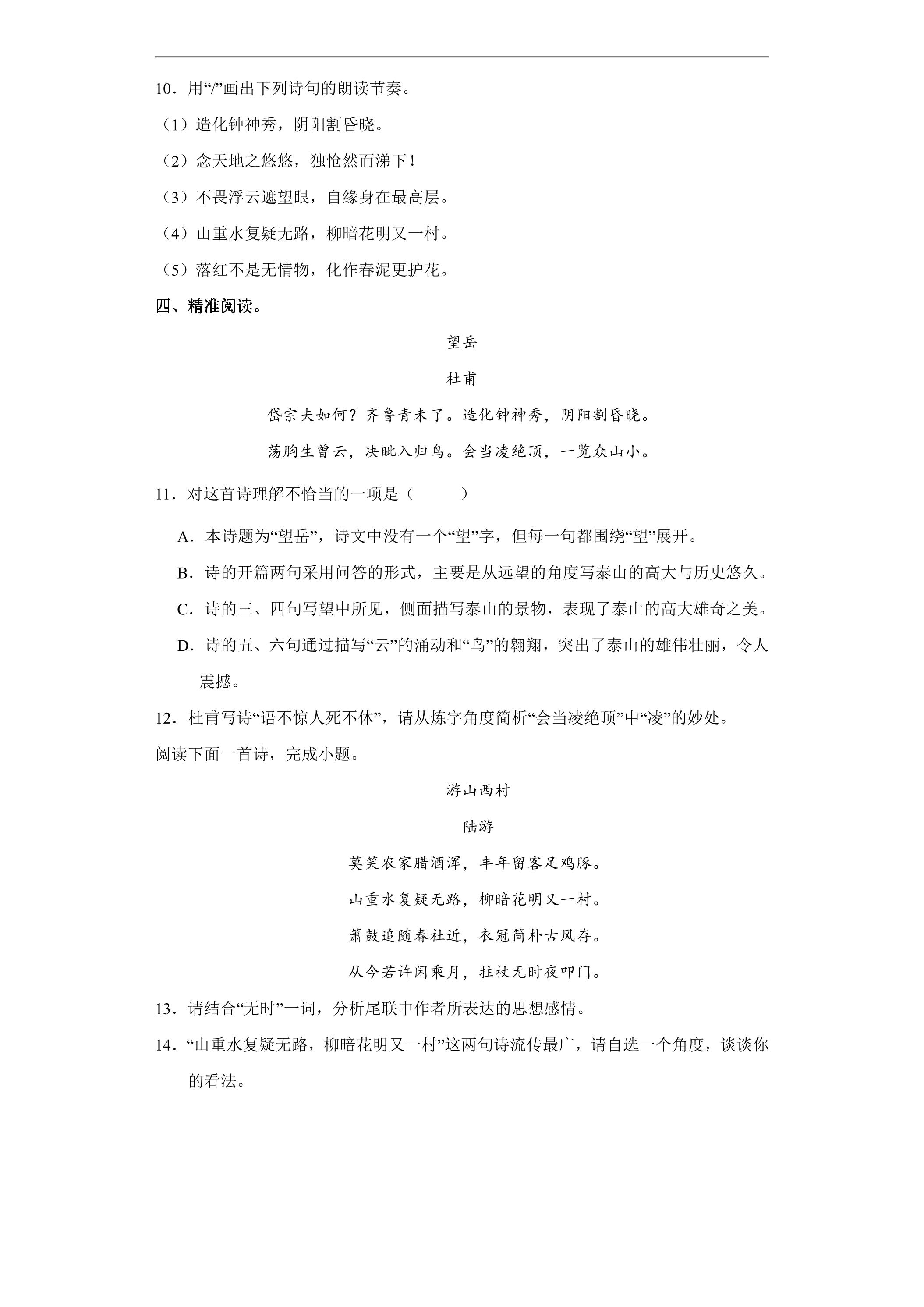 10．用“/”画出下列诗句的朗读节奏。

（1）造化钟神秀，阴阳割昏晓。

（2）念天地之悠悠，独怆然而涕下！

（3）不畏浮云遮望眼，自缘身在最高层。

（4）山重水复疑无路，柳暗花明又一村。

（5）落红不是无情物，化作春泥更护花。

四、精准阅读。

望岳

杜甫

岱宗夫如何？齐鲁青未了。造化钟神秀，阴阳割昏晓。

荡胸生曾云，决眦入归鸟。会当凌绝顶，一览众山小。

11．对这首诗理解不恰当的一项是（　　）

A．本诗题为“望岳”，诗文中没有一个“望”字，但每一句都围绕“望”展开。

B．诗的开篇两句采用问答的形式，主要是从远望的角度写泰山的高大与历史悠久。

C．诗的三、四句写望中所见，侧面描写泰山的景物，表现了泰山的高大雄奇之美。

D．诗的五、六句通过描写“云”的涌动和“鸟”的翱翔，突出了泰山的雄伟壮丽，令人震撼。

12．杜甫写诗“语不惊人死不休”，请从炼字角度简析“会当凌绝顶”中“凌”的妙处。

阅读下面一首诗，完成小题。

游山西村

陆游

莫笑农家腊酒浑，丰年留客足鸡豚。

山重水复疑无路，柳暗花明又一村。

箫鼓追随春社近，衣冠简朴古风存。

从今若许闲乘月，拄杖无时夜叩门。

13．请结合“无时”一词，分析尾联中作者所表达的思想感情。

14．“山重水复疑无路，柳暗花明又一村”这两句诗流传最广，请自选一个角度，谈谈你的看法。